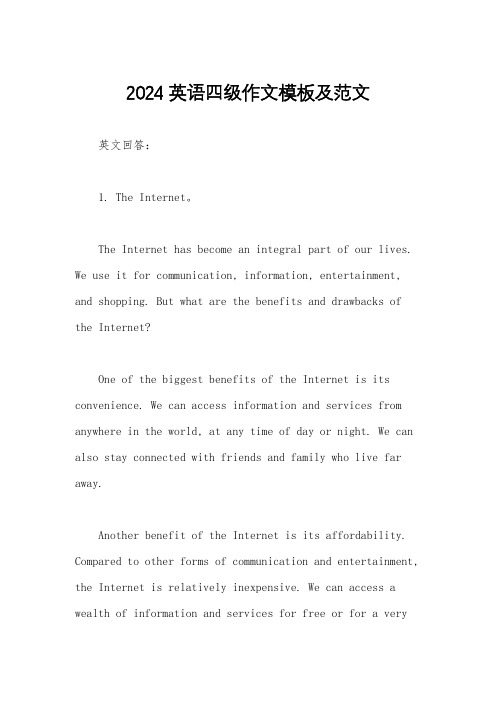 2024 英语四级作文模板及范文

英文回答：

1. The Internet。

The Internet has become an integral part of our lives. We use it for communication, information, entertainment, and shopping. But what are the benefits and drawbacks of the Internet?

One of the biggest benefits of the Internet is its convenience. We can access information and services from anywhere in the world, at any time of day or night. We can also stay connected with friends and family who live far away.

Another benefit of the Internet is its affordability. Compared to other forms of communication and entertainment, the Internet is relatively inexpensive. We can access a wealth of information and services for free or for a very